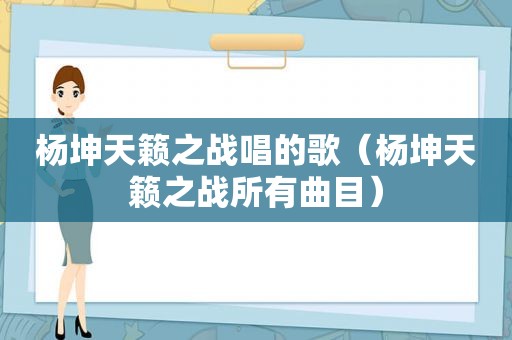 杨坤天籁之战唱的歌（杨坤天籁之战所有曲目）